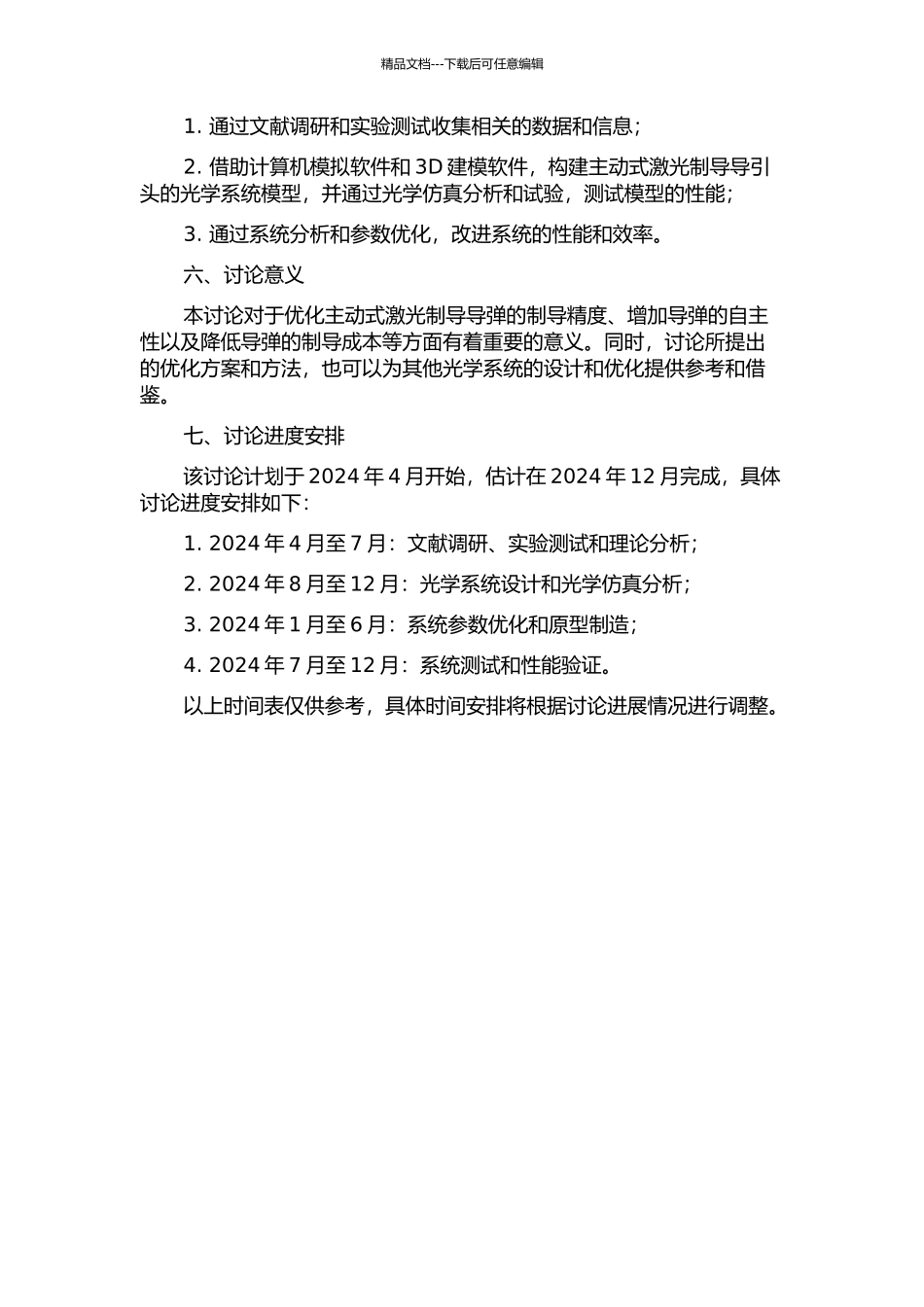 精品文档---下载后可任意编辑

1. 通过文献调研和实验测试收集相关的数据和信息；

2. 借助计算机模拟软件和 3D 建模软件，构建主动式激光制导导引头的光学系统模型，并通过光学仿真分析和试验，测试模型的性能；

3. 通过系统分析和参数优化，改进系统的性能和效率。

六、讨论意义

本讨论对于优化主动式激光制导导弹的制导精度、增加导弹的自主性以及降低导弹的制导成本等方面有着重要的意义。同时，讨论所提出的优化方案和方法，也可以为其他光学系统的设计和优化提供参考和借鉴。

七、讨论进度安排

该讨论计划于 2024 年 4 月开始，估计在 2024 年 12 月完成，具体讨论进度安排如下：

1. 2024 年 4 月至 7 月：文献调研、实验测试和理论分析；

2. 2024 年 8 月至 12 月：光学系统设计和光学仿真分析；

3. 2024 年 1 月至 6 月：系统参数优化和原型制造；

4. 2024 年 7 月至 12 月：系统测试和性能验证。

以上时间表仅供参考，具体时间安排将根据讨论进展情况进行调整。